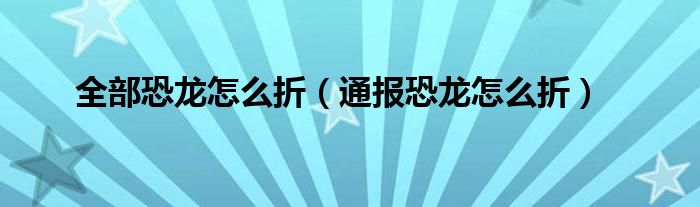 全部恐龙怎么折（通报恐龙怎么折）